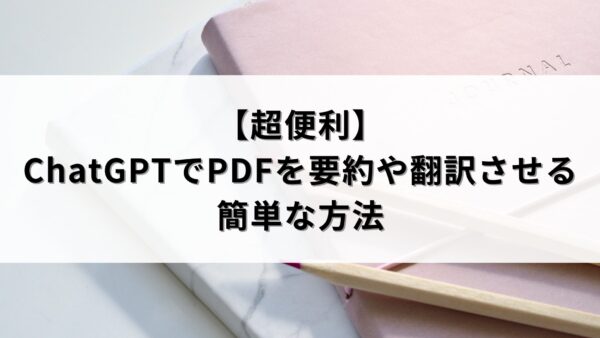 JOURNAL

【超便利】
ChatGPTでPDFを要約や翻訳させる
簡単な方法